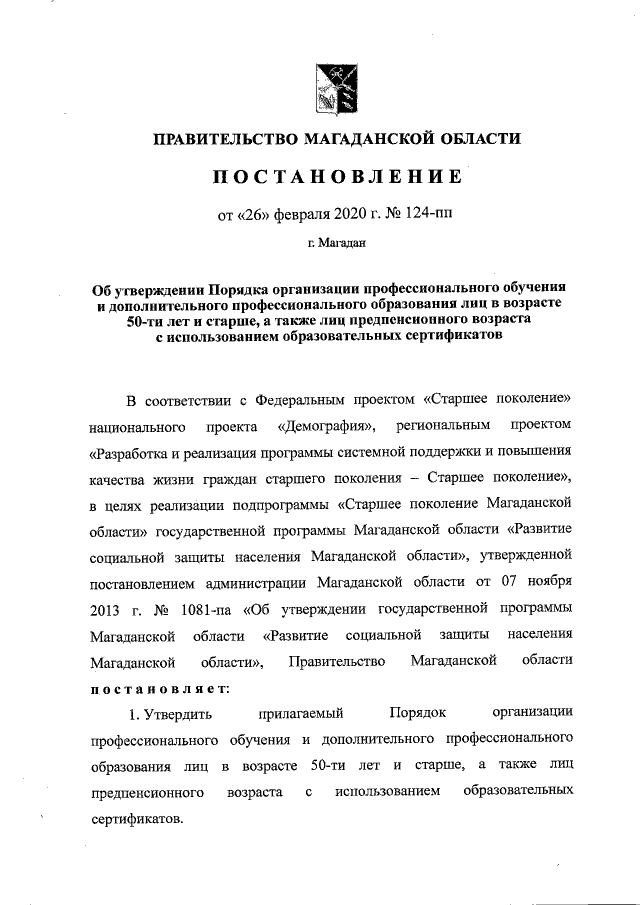 ПРАВИТЕЛЬСТВО МАГАДАНСКОЙ ОБЛАСТИ

ПОСТАНОВЛЕНИЕ

от «26» февраля 2020 г. № 124-пп

г. Магадан

Об утверждении Порядка организации профессионального обучения и дополнительного профессионального образования лиц в возрасте 50-ти лет и старше, а также лиц предпенсионного возраста с использованием образовательных сертификатов

В соответствии с Федеральным проектом «Старшее поколение» национального проекта «Демография», региональным проектом «Разработка и реализация программы системной поддержки и повышения качества жизни граждан старшего поколения – Старшее поколение», в целях реализации подпрограммы «Старшее поколение Магаданской области» государственной программы Магаданской области «Развитие социальной защиты населения Магаданской области», утвержденной постановлением администрации Магаданской области от 07 ноября 2013 г. № 1081-па «Об утверждении государственной программы Магаданской области «Развитие социальной защиты населения Магаданской области», Правительство Магаданской области постановляет:

1. Утвердить прилагаемый Порядок организации профессионального обучения и дополнительного профессионального образования лиц в возрасте 50-ти лет и старше, а также лиц предпенсионного возраста с использованием образовательных сертификатов.